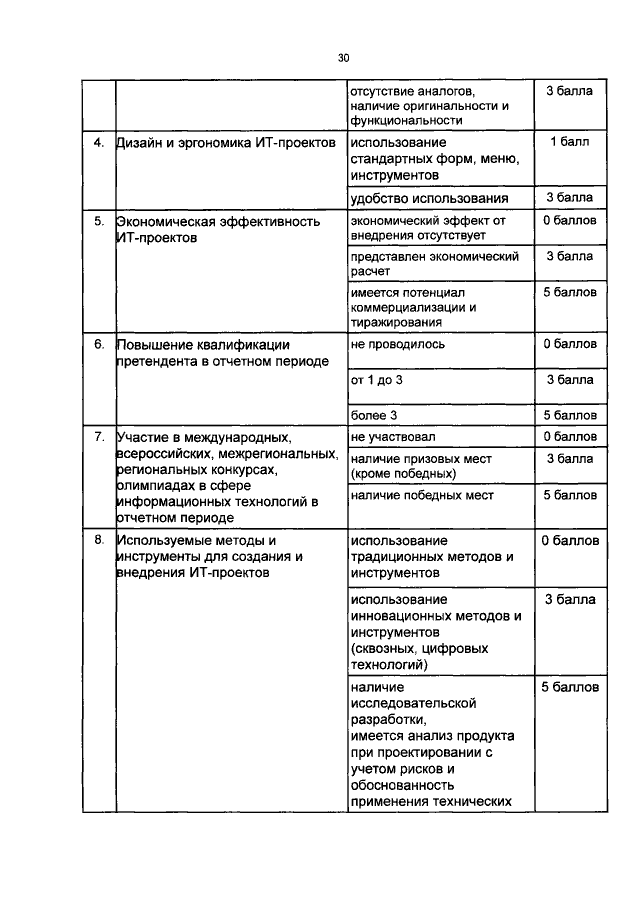 30

| | | | |
|---|---|---|---|
| | | отсутствие аналогов, наличие оригинальности и функциональности | 3 балла |
| 4. | Дизайн и эргономика ИТ-проектов | использование стандартных форм, меню, инструментов | 1 балл |
| | | удобство использования | 3 балла |
| 5. | Экономическая эффективность ИТ-проектов | экономический эффект от внедрения отсутствует | 0 баллов |
| | | представлен экономический расчет | 3 балла |
| | | имеется потенциал коммерциализации и тиражирования | 5 баллов |
| 6. | Повышение квалификации претендента в отчетном периоде | не проводилось | 0 баллов |
| | | от 1 до 3 | 3 балла |
| | | более 3 | 5 баллов |
| 7. | Участие в международных, всероссийских, межрегиональных, региональных конкурсах, олимпиадах в сфере информационных технологий в отчетном периоде | не участвовал | 0 баллов |
| | | наличие призовых мест (кроме победных) | 3 балла |
| | | наличие победных мест | 5 баллов |
| 8. | Используемые методы и инструменты для создания и внедрения ИТ-проектов | использование традиционных методов и инструментов | 0 баллов |
| | | использование инновационных методов и инструментов (сквозных, цифровых технологий) | 3 балла |
| | | наличие исследовательской разработки, имеется анализ продукта при проектировании с учетом рисков и обоснованность применения технических | 5 баллов |